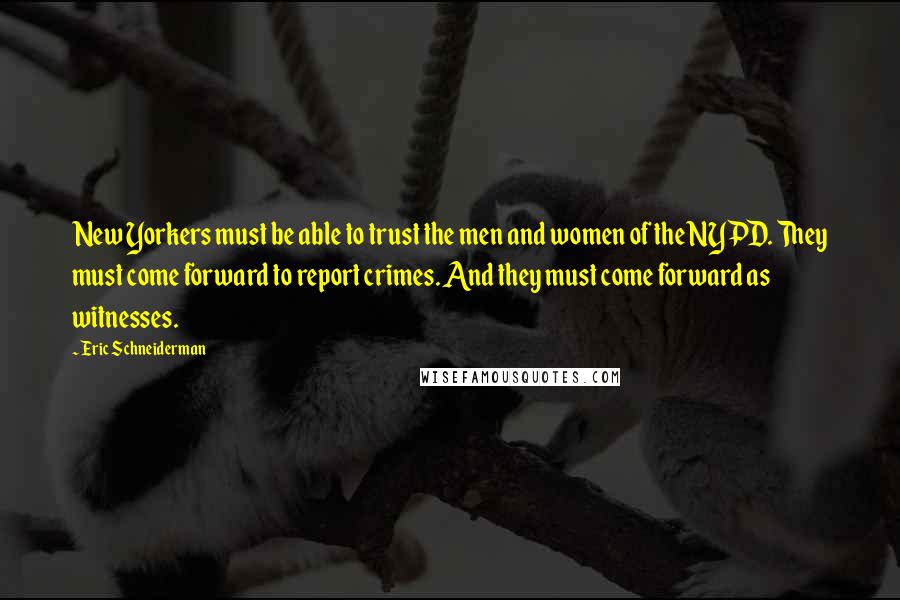 New Yorkers must be able to trust the men and women of the NYPD. They must come forward to report crimes. And they must come forward as witnesses.

~ Eric Schneiderman

WISEFAMOUSQUOTES.COM